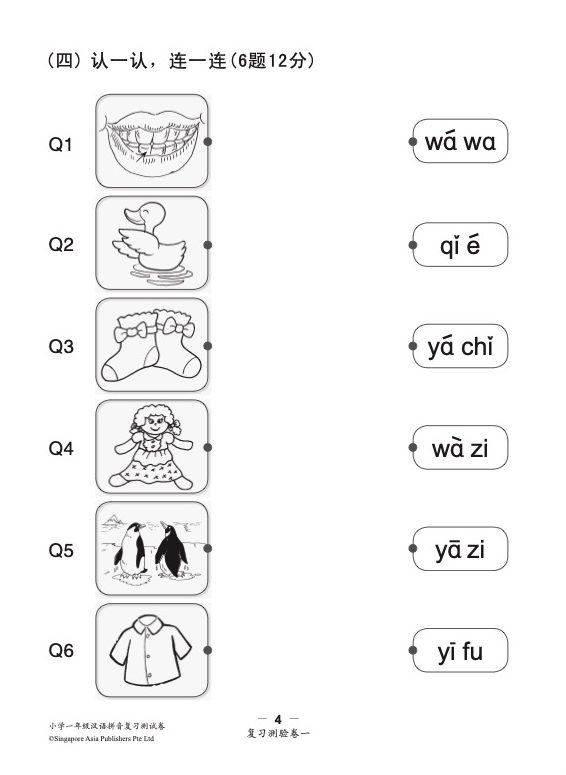 (四) 认一认，连一连(6题12分)

Q1

Q2

Q3

Q4

Q5

Q6

wá wa

qǐ é

yá chǐ

wà zi

yā zi

yī fu

小学一年级汉语拼音复习测试卷
©Singapore Asia Publishers Pte Ltd

— 4 —
复习测验卷一